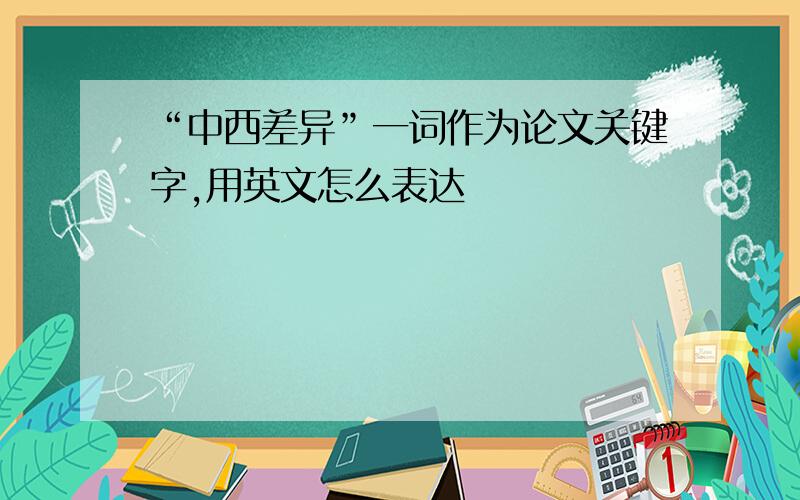 “中西差异”一词作为论文关键字,用英文怎么表达